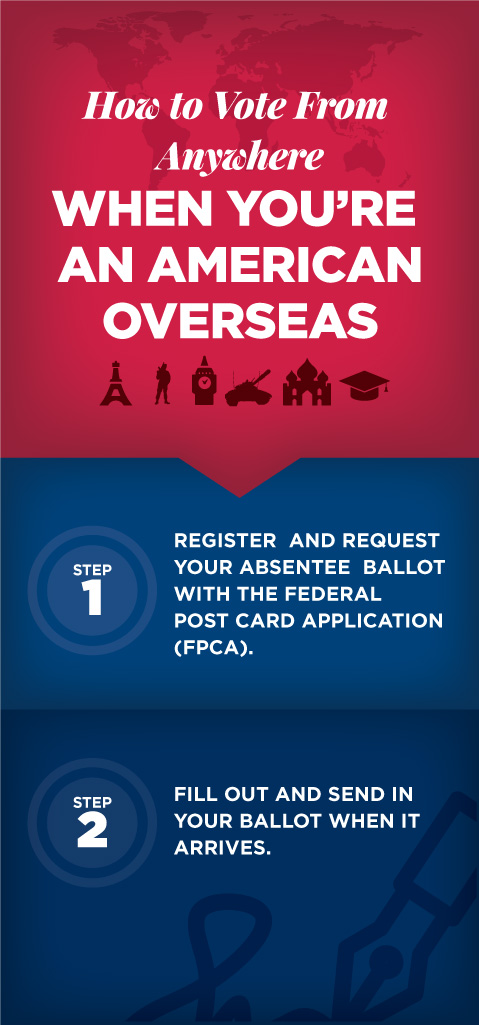 How to Vote From Anywhere
WHEN YOU'RE AN AMERICAN OVERSEAS

STEP 1

REGISTER AND REQUEST YOUR ABSENTEE BALLOT WITH THE FEDERAL POST CARD APPLICATION (FPCA).

STEP 2

FILL OUT AND SEND IN YOUR BALLOT WHEN IT ARRIVES.